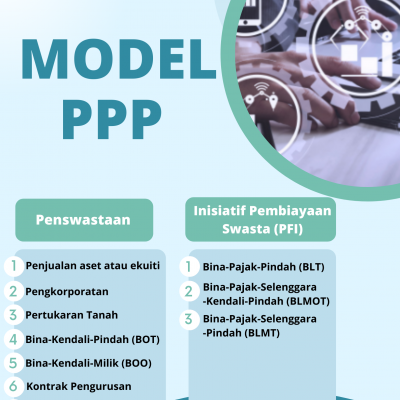 MODEL PPP

Penswastaan

1 Penjualan aset atau ekuiti
2 Pengkorporatan
3 Pertukaran Tanah
4 Bina-Kendali-Pindah (BOT)
5 Bina-Kendali-Milik (BOO)
6 Kontrak Pengurusan

Inisiatif Pembiayaan Swasta (PFI)

1 Bina-Pajak-Pindah (BLT)
2 Bina-Pajak-Selenggara -Kendali-Pindah (BLMOT)
3 Bina-Pajak-Selenggara -Pindah (BLMT)